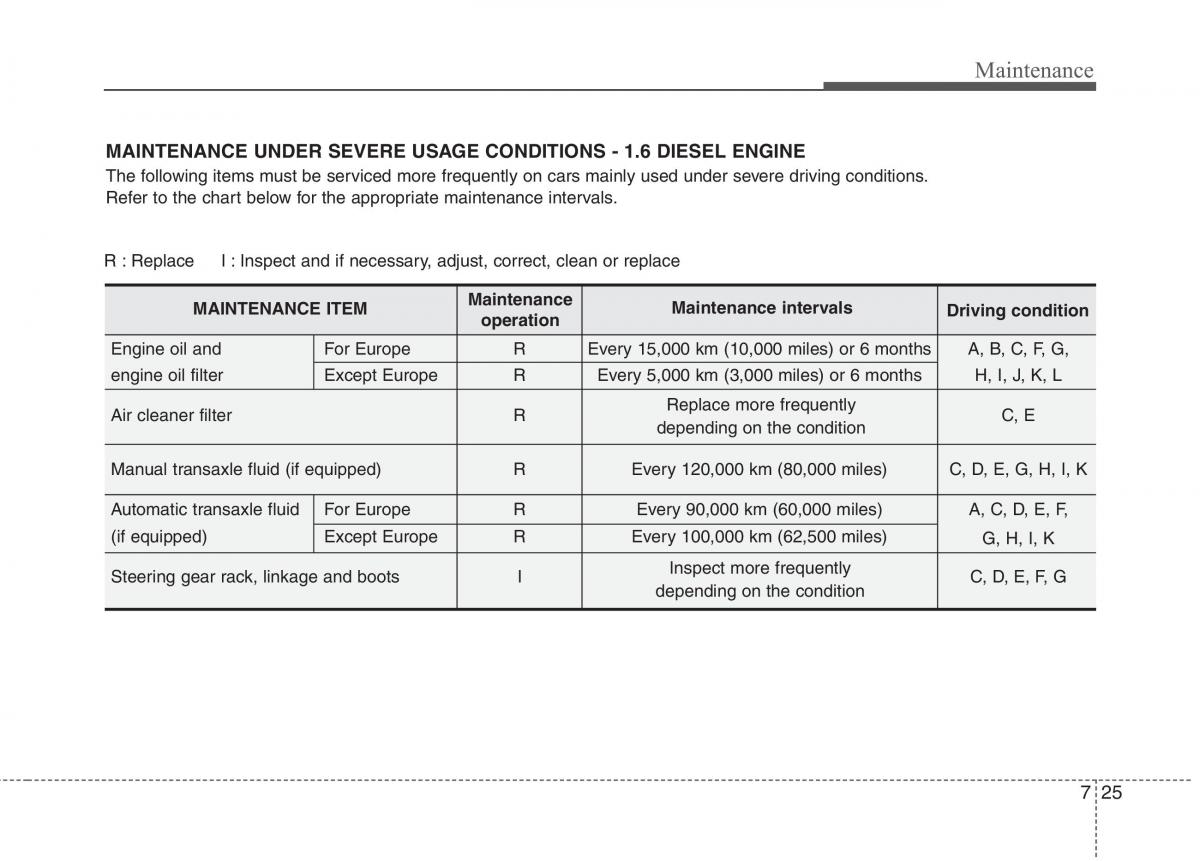 Maintenance

MAINTENANCE UNDER SEVERE USAGE CONDITIONS - 1.6 DIESEL ENGINE

The following items must be serviced more frequently on cars mainly used under severe driving conditions. Refer to the chart below for the appropriate maintenance intervals.

R : Replace I : Inspect and if necessary, adjust, correct, clean or replace

| MAINTENANCE ITEM | | Maintenance operation | Maintenance intervals | Driving condition |
|---|---|---|---|---|
| Engine oil and engine oil filter | For Europe | R | Every 15,000 km (10,000 miles) or 6 months | A, B, C, F, G, H, I, J, K, L |
| | Except Europe | R | Every 5,000 km (3,000 miles) or 6 months | |
| Air cleaner filter | | R | Replace more frequently depending on the condition | C, E |
| Manual transaxle fluid (if equipped) | | R | Every 120,000 km (80,000 miles) | C, D, E, G, H, I, K |
| Automatic transaxle fluid (if equipped) | For Europe | R | Every 90,000 km (60,000 miles) | A, C, D, E, F, G, H, I, K |
| | Except Europe | R | Every 100,000 km (62,500 miles) | |
| Steering gear rack, linkage and boots | | I | Inspect more frequently depending on the condition | C, D, E, F, G |

7 25